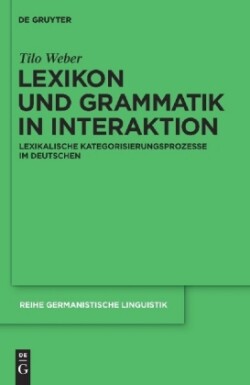 DE GRUYTER

Tilo Weber

LEXIKON UND GRAMMATIK IN INTERAKTION

LEXIKALISCHE KATEGORISIERUNGSPROZESSE IM DEUTSCHEN

REIHE GERMANISTISCHE LINGUISTIK

DE G